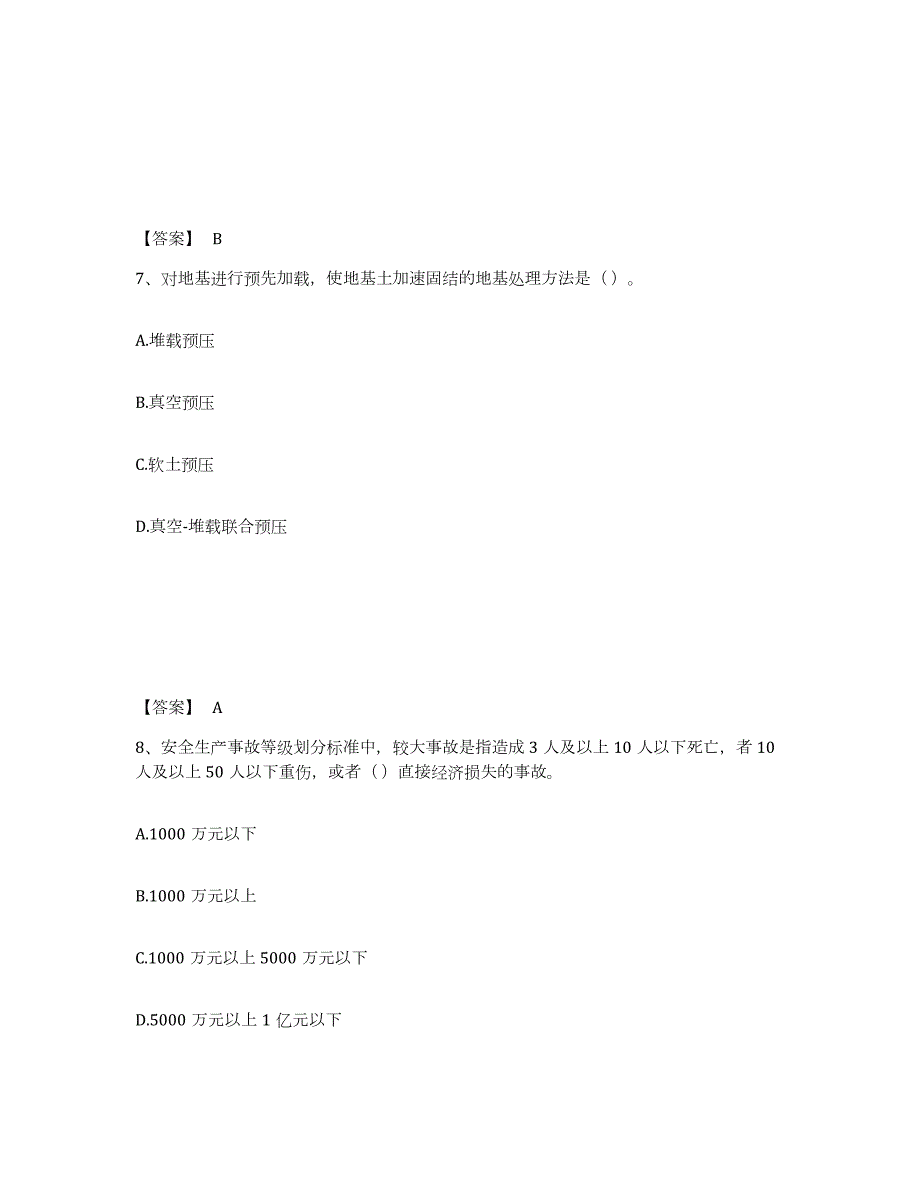 【答案】 B

7、对地基进行预先加载，使地基土加速固结的地基处理方法是（）。

A.堆载预压

B.真空预压

C.软土预压

D.真空-堆载联合预压

【答案】 A

8、安全生产事故等级划分标准中，较大事故是指造成 3 人及以上 10 人以下死亡，者 10 人及以上 50 人以下重伤，或者（）直接经济损失的事故。

A.1000 万元以下

B.1000 万元以上

C.1000 万元以上 5000 万元以下

D.5000 万元以上 1 亿元以下